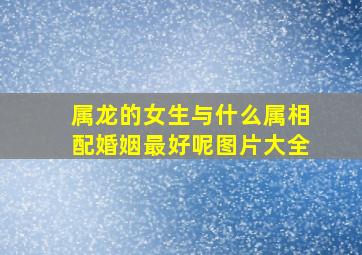 属龙的女生与什么属相配婚姻最好呢图片大全